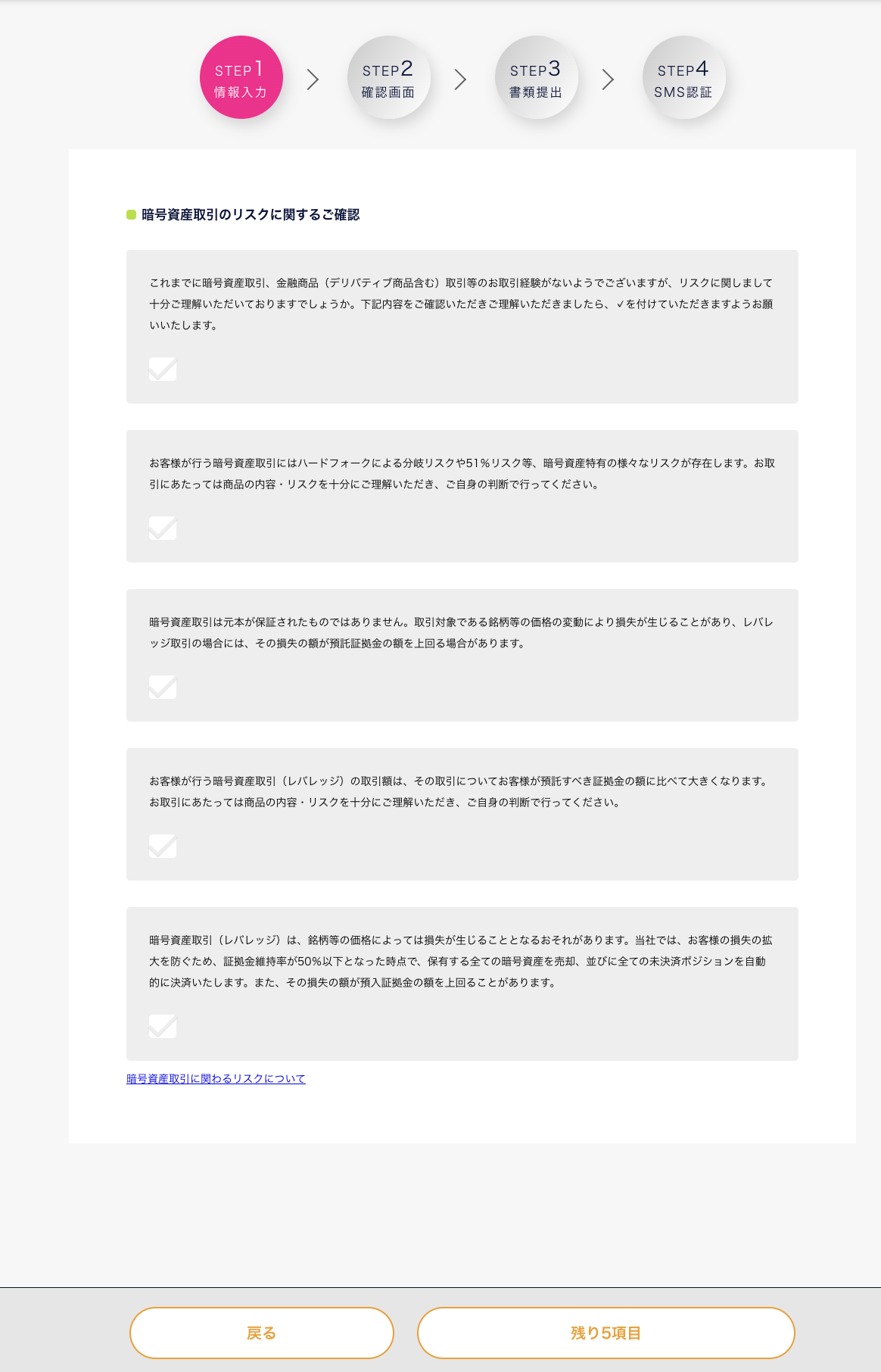 STEP1
情報入力

STEP2
確認画面

STEP3
書類提出

STEP4
SMS認証

暗号資産取引のリスクに関するご確認

これまでに暗号資産取引、金融商品（デリバティブ商品含む）取引等のお取引経験がないようでございますが、リスクに関しまして十分ご理解いただいておりますでしょうか。下記内容をご確認いただきご理解いただきましたら、✓を付けていただきますようお願いいたします。

お客様が行う暗号資産取引にはハードフォークによる分岐リスクや51％リスク等、暗号資産特有の様々なリスクが存在します。お取引にあたっては商品の内容・リスクを十分にご理解いただき、ご自身の判断で行ってください。

暗号資産取引は元本が保証されたものではありません。取引対象である銘柄等の価格の変動により損失が生じることがあり、レバレッジ取引の場合には、その損失の額が預託証拠金の額を上回る場合があります。

お客様が行う暗号資産取引（レバレッジ）の取引額は、その取引についてお客様が預託すべき証拠金の額に比べて大きくなります。お取引にあたっては商品の内容・リスクを十分にご理解いただき、ご自身の判断で行ってください。

暗号資産取引（レバレッジ）は、銘柄等の価格によっては損失が生じることとなるおそれがあります。当社では、お客様の損失の拡大を防ぐため、証拠金維持率が50％以下となった時点で、保有する全ての暗号資産を売却、並びに全ての未決済ポジションを自動的に決済いたします。また、その損失の額が預入証拠金の額を上回ることがあります。

暗号資産取引に関わるリスクについて

戻る

残り5項目